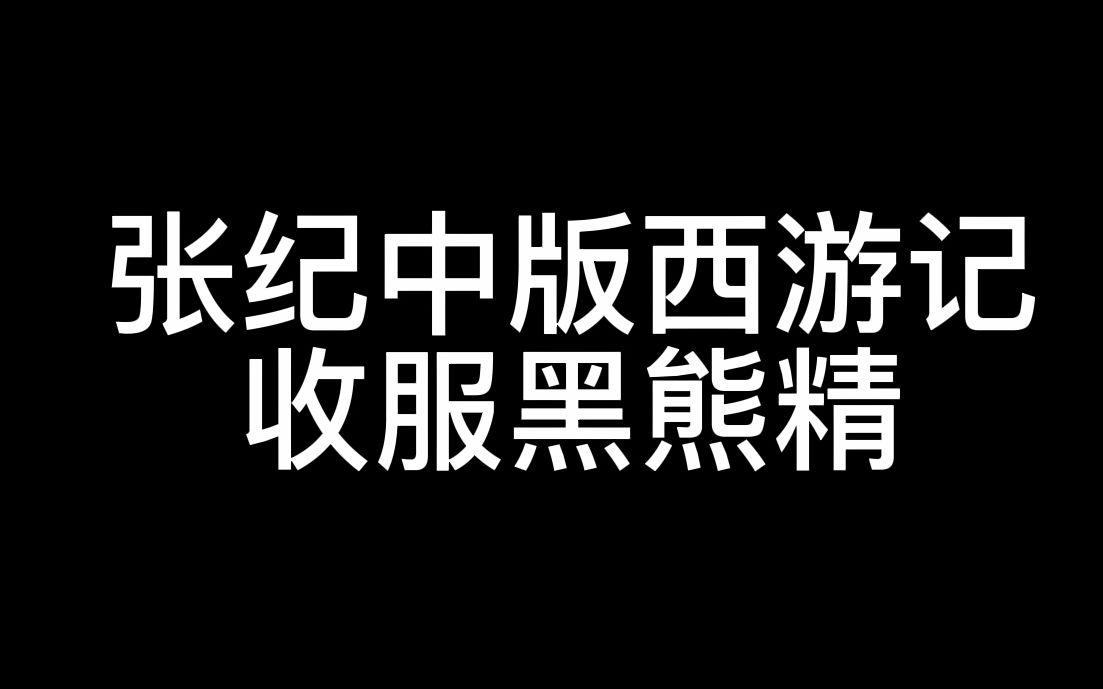 张纪中版西游记
收服黑熊精